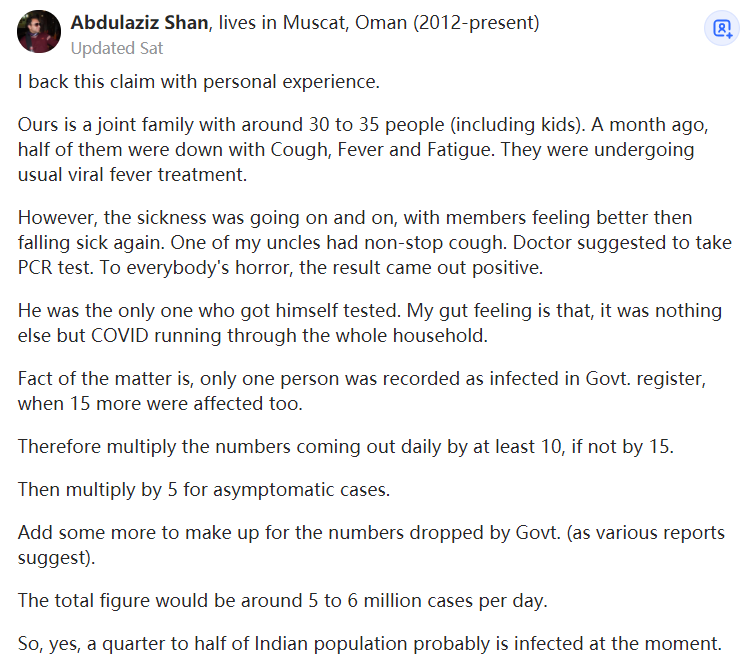 Abdulaziz Shan, lives in Muscat, Oman (2012-present)
Updated Sat

I back this claim with personal experience.

Ours is a joint family with around 30 to 35 people (including kids). A month ago, half of them were down with Cough, Fever and Fatigue. They were undergoing usual viral fever treatment.

However, the sickness was going on and on, with members feeling better then falling sick again. One of my uncles had non-stop cough. Doctor suggested to take PCR test. To everybody's horror, the result came out positive.

He was the only one who got himself tested. My gut feeling is that, it was nothing else but COVID running through the whole household.

Fact of the matter is, only one person was recorded as infected in Govt. register, when 15 more were affected too.

Therefore multiply the numbers coming out daily by at least 10, if not by 15.

Then multiply by 5 for asymptomatic cases.

Add some more to make up for the numbers dropped by Govt. (as various reports suggest).

The total figure would be around 5 to 6 million cases per day.

So, yes, a quarter to half of Indian population probably is infected at the moment.